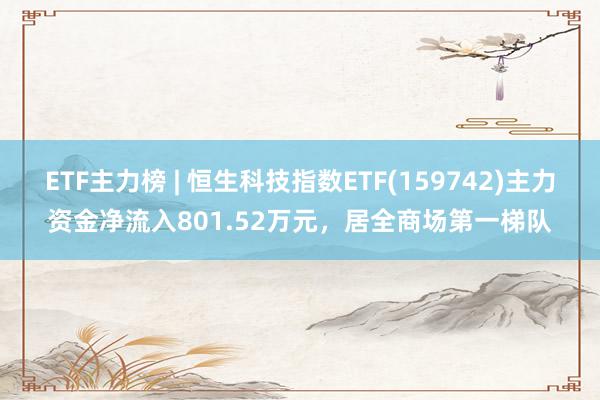 ETF主力榜 | 恒生科技指数ETF(159742)主力资金净流入801.52万元，居全商场第一梯队